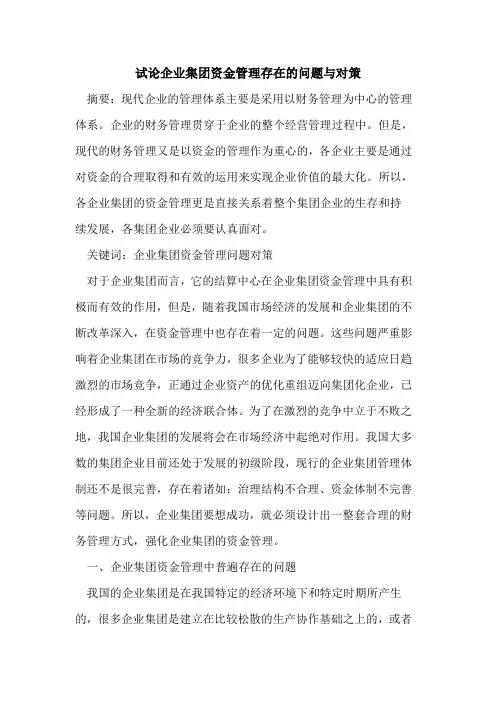 试论企业集团资金管理存在的问题与对策

摘要：现代企业的管理体系主要是采用以财务管理为中心的管理体系。企业的财务管理贯穿于企业的整个经营管理过程中。但是，现代的财务管理又是以资金的管理作为重心的，各企业主要是通过对资金的合理取得和有效的运用来实现企业价值的最大化。所以，各企业集团的资金管理更是直接关系着整个集团企业的生存和持续发展，各集团企业必须要认真面对。

关键词：企业集团资金管理问题对策

对于企业集团而言，它的结算中心在企业集团资金管理中具有积极而有效的作用，但是，随着我国市场经济的发展和企业集团的不断改革深入，在资金管理中也存在着一定的问题。这些问题严重影响着企业集团在市场的竞争力，很多企业为了能够较快的适应日趋激烈的市场竞争，正通过企业资产的优化重组迈向集团化企业，已经形成了一种全新的经济联合体。为了在激烈的竞争中立于不败之地，我国企业集团的发展将会在市场经济中起绝对作用。我国大多数的集团企业目前还处于发展的初级阶段，现行的企业集团管理体制还不是很完善，存在着诸如：治理结构不合理、资金体制不完善等问题。所以，企业集团要想成功，就必须设计出一整套合理的财务管理方式，强化企业集团的资金管理。

一、企业集团资金管理中普遍存在的问题

我国的企业集团是在我国特定的经济环境下和特定时期所产生的，很多企业集团是建立在比较松散的生产协作基础之上的，或者